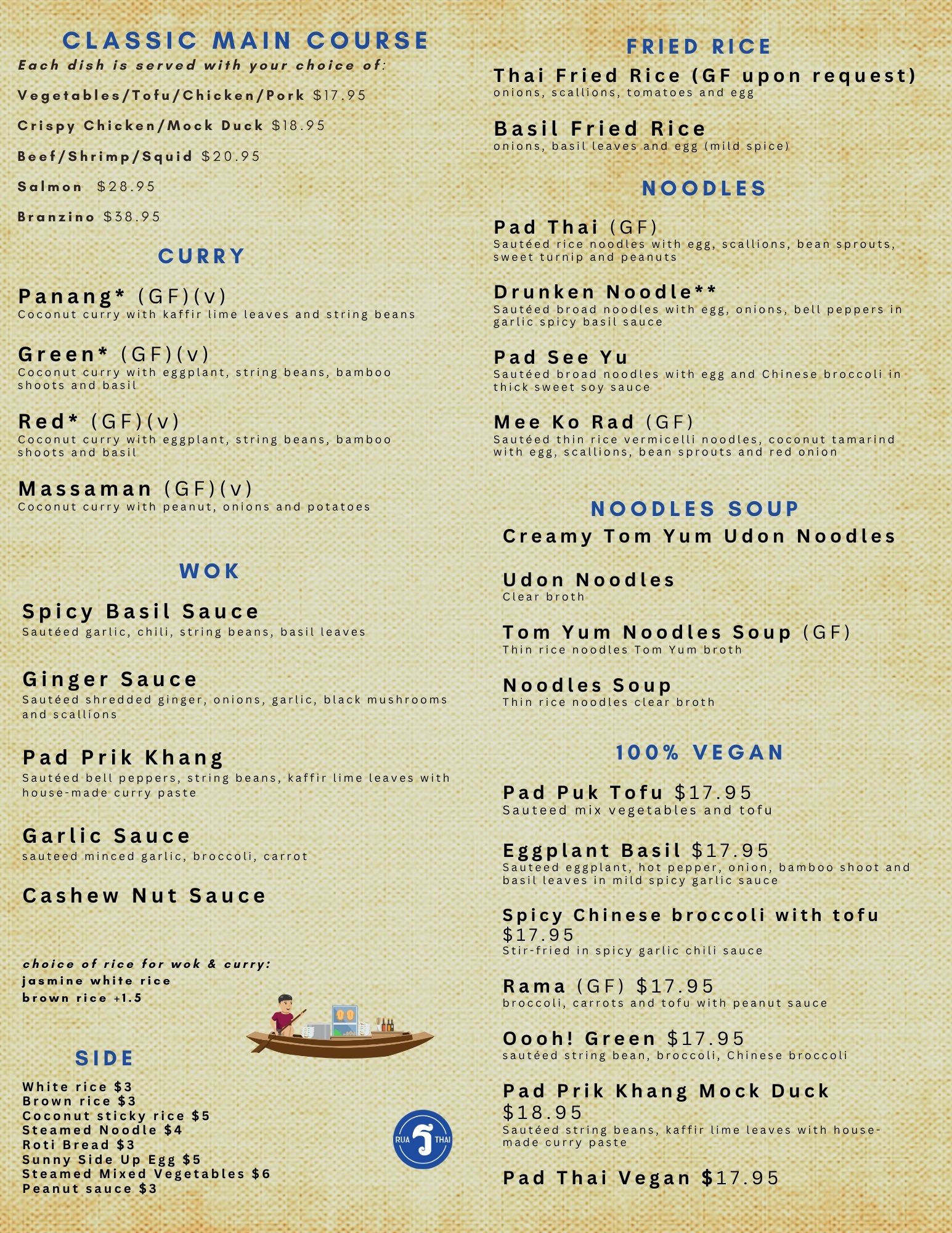 CLASSIC MAIN COURSE
Each dish is served with your choice of:

Vegetables/Tofu/Chicken/Pork $17.95

Crispy Chicken/Mock Duck $18.95

Beef/Shrimp/Squid $20.95

Salmon $28.95

Branzino $38.95

CURRY

Panang* (GF)(v)
Coconut curry with kaffir lime leaves and string beans

Green* (GF)(v)
Coconut curry with eggplant, string beans, bamboo shoots and basil

Red* (GF)(v)
Coconut curry with eggplant, string beans, bamboo shoots and basil

Massaman (GF)(v)
Coconut curry with peanut, onions and potatoes

WOK

Spicy Basil Sauce
Sautéed garlic, chili, string beans, basil leaves

Ginger Sauce
Sautéed shredded ginger, onions, garlic, black mushrooms and scallions

Pad Prik Khang
Sautéed bell peppers, string beans, kaffir lime leaves with house-made curry paste

Garlic Sauce
sauteed minced garlic, broccoli, carrot

Cashew Nut Sauce

choice of rice for wok & curry:
jasmine white rice
brown rice +1.5

SIDE
White rice $3
Brown rice $3
Coconut sticky rice $5
Steamed Noodle $4
Roti Bread $3
Sunny Side Up Egg $5
Steamed Mixed Vegetables $6
Peanut sauce $3

RUA THAI

FRIED RICE

Thai Fried Rice (GF upon request)
onions, scallions, tomatoes and egg

Basil Fried Rice
onions, basil leaves and egg (mild spice)

NOODLES

Pad Thai (GF)
Sautéed rice noodles with egg, scallions, bean sprouts, sweet turnip and peanuts

Drunken Noodle**
Sautéed broad noodles with egg, onions, bell peppers in garlic spicy basil sauce

Pad See Yu
Sautéed broad noodles with egg and Chinese broccoli in thick sweet soy sauce

Mee Ko Rad (GF)
Sautéed thin rice vermicelli noodles, coconut tamarind with egg, scallions, bean sprouts and red onion

NOODLES SOUP
Creamy Tom Yum Udon Noodles

Udon Noodles
Clear broth

Tom Yum Noodles Soup (GF)
Thin rice noodles Tom Yum broth

Noodles Soup
Thin rice noodles clear broth

100% VEGAN

Pad Puk Tofu $17.95
Sauteed mix vegetables and tofu

Eggplant Basil $17.95
Sauteed eggplant, hot pepper, onion, bamboo shoot and basil leaves in mild spicy garlic sauce

Spicy Chinese broccoli with tofu $17.95
Stir-fried in spicy garlic chili sauce

Rama (GF) $17.95
broccoli, carrots and tofu with peanut sauce

Oooh! Green $17.95
sautéed string bean, broccoli, Chinese broccoli

Pad Prik Khang Mock Duck $18.95
Sautéed string beans, kaffir lime leaves with house-made curry paste

Pad Thai Vegan $17.95